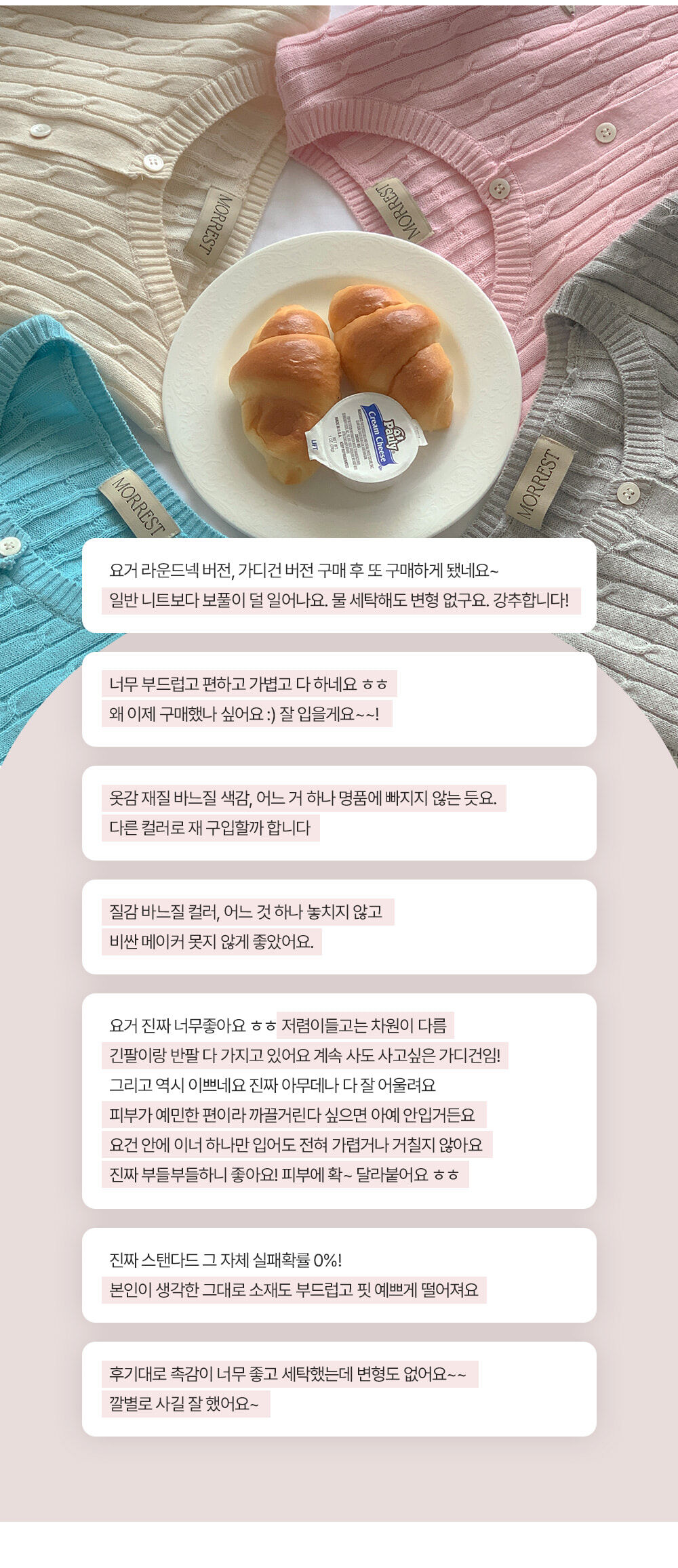 MORREST

MORREST

MORREST

MORREST

Pauly
Cream Cheese

요거 라운드넥 버전, 가디건 버전 구매 후 또 구매하게 됐네요~
일반 니트보다 보풀이 덜 일어나요. 물 세탁해도 변형 없구요. 강추합니다!

너무 부드럽고 편하고 가볍고 다 하네요 ㅎㅎ
왜 이제 구매했나 싶어요 :) 잘 입을게요~~!

옷감 재질 바느질 색감, 어느 거 하나 명품에 빠지지 않는 듯요.
다른 컬러로 재 구입할까 합니다

질감 바느질 컬러, 어느 것 하나 놓치지 않고
비싼 메이커 못지 않게 좋았어요.

요거 진짜 너무좋아요 ㅎㅎ 저렴이들고는 차원이 다름
긴팔이랑 반팔 다 가지고 있어요 계속 사도 사고싶은 가디건임!
그리고 역시 이쁘네요 진짜 아무데나 다 잘 어울려요
피부가 예민한 편이라 까끌거린다 싶으면 아예 안입거든요
요건 안에 이너 하나만 입어도 전혀 가렵거나 거칠지 않아요
진짜 부들부들하니 좋아요! 피부에 확~ 달라붙어요 ㅎㅎ

진짜 스탠다드 그 자체 실패확률 0%!
본인이 생각한 그대로 소재도 부드럽고 핏 예쁘게 떨어져요

후기대로 촉감이 너무 좋고 세탁했는데 변형도 없어요~~
깔별로 사길 잘 했어요~